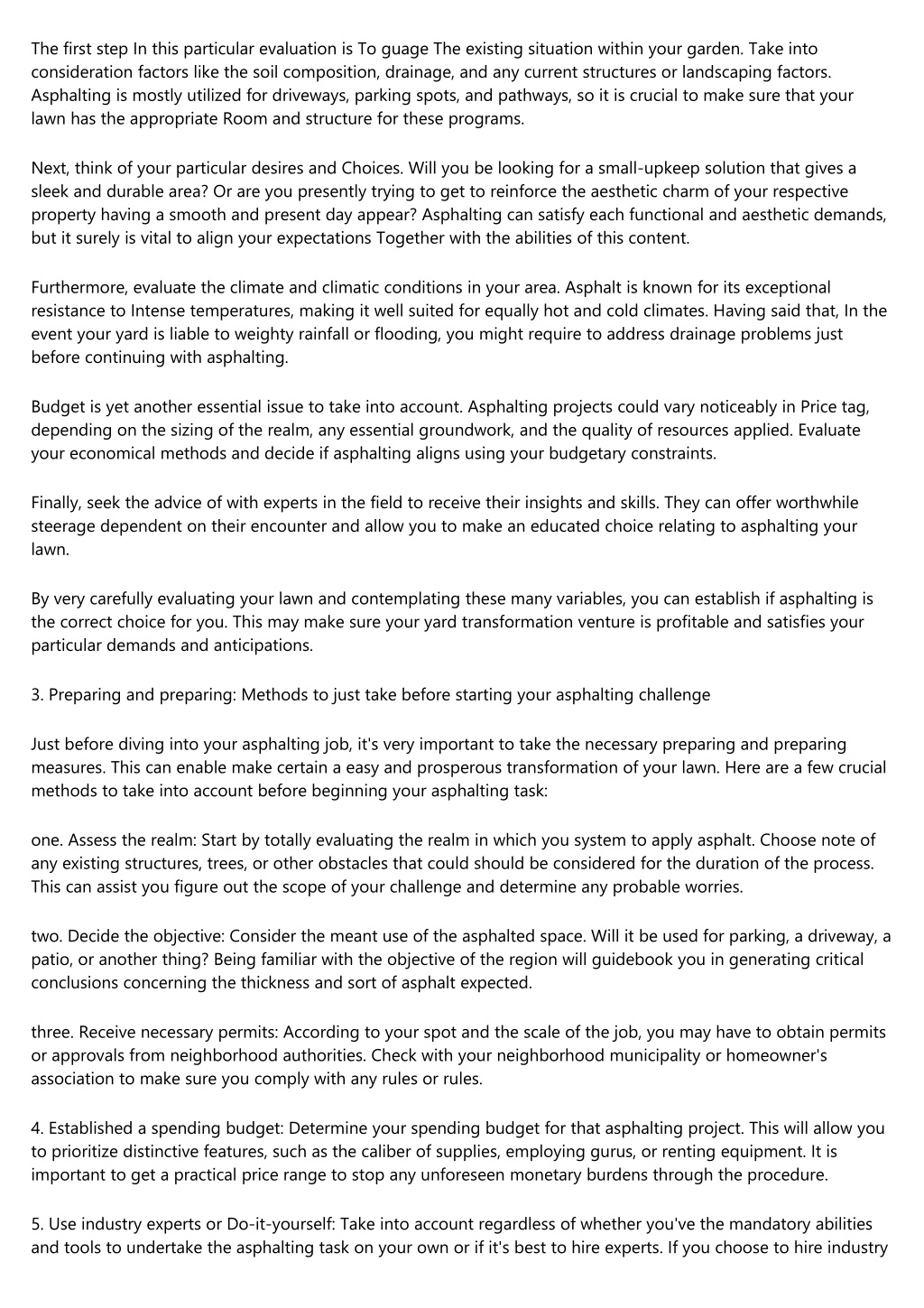 The first step In this particular evaluation is To guage The existing situation within your garden. Take into consideration factors like the soil composition, drainage, and any current structures or landscaping factors. Asphalting is mostly utilized for driveways, parking spots, and pathways, so it is crucial to make sure that your lawn has the appropriate Room and structure for these programs.

Next, think of your particular desires and Choices. Will you be looking for a small-upkeep solution that gives a sleek and durable area? Or are you presently trying to get to reinforce the aesthetic charm of your respective property having a smooth and present day appear? Asphalting can satisfy each functional and aesthetic demands, but it surely is vital to align your expectations Together with the abilities of this content.

Furthermore, evaluate the climate and climatic conditions in your area. Asphalt is known for its exceptional resistance to Intense temperatures, making it well suited for equally hot and cold climates. Having said that, In the event your yard is liable to weighty rainfall or flooding, you might require to address drainage problems just before continuing with asphalting.

Budget is yet another essential issue to take into account. Asphalting projects could vary noticeably in Price tag, depending on the sizing of the realm, any essential groundwork, and the quality of resources applied. Evaluate your economical methods and decide if asphalting aligns using your budgetary constraints.

Finally, seek the advice of with experts in the field to receive their insights and skills. They can offer worthwhile steerage dependent on their encounter and allow you to make an educated choice relating to asphalting your lawn.

By very carefully evaluating your lawn and contemplating these many variables, you can establish if asphalting is the correct choice for you. This may make sure your yard transformation venture is profitable and satisfies your particular demands and anticipations.

3. Preparing and preparing: Methods to just take before starting your asphalting challenge

Just before diving into your asphalting job, it's very important to take the necessary preparing and preparing measures. This can enable make certain a easy and prosperous transformation of your lawn. Here are a few crucial methods to take into account before beginning your asphalting task:

one. Assess the realm: Start by totally evaluating the realm in which you system to apply asphalt. Choose note of any existing structures, trees, or other obstacles that could should be considered for the duration of the process. This can assist you figure out the scope of your challenge and determine any probable worries.

two. Decide the objective: Consider the meant use of the asphalted space. Will it be used for parking, a driveway, a patio, or another thing? Being familiar with the objective of the region will guidebook you in generating critical conclusions concerning the thickness and sort of asphalt expected.

three. Receive necessary permits: According to your spot and the scale of the job, you may have to obtain permits or approvals from neighborhood authorities. Check with your neighborhood municipality or homeowner's association to make sure you comply with any rules or rules.

4. Established a spending budget: Determine your spending budget for that asphalting project. This will allow you to prioritize distinctive features, such as the caliber of supplies, employing gurus, or renting equipment. It is important to get a practical price range to stop any unforeseen monetary burdens through the procedure.

5. Use industry experts or Do-it-yourself: Take into account regardless of whether you've the mandatory abilities and tools to undertake the asphalting task on your own or if it's best to hire experts. If you choose to hire industry